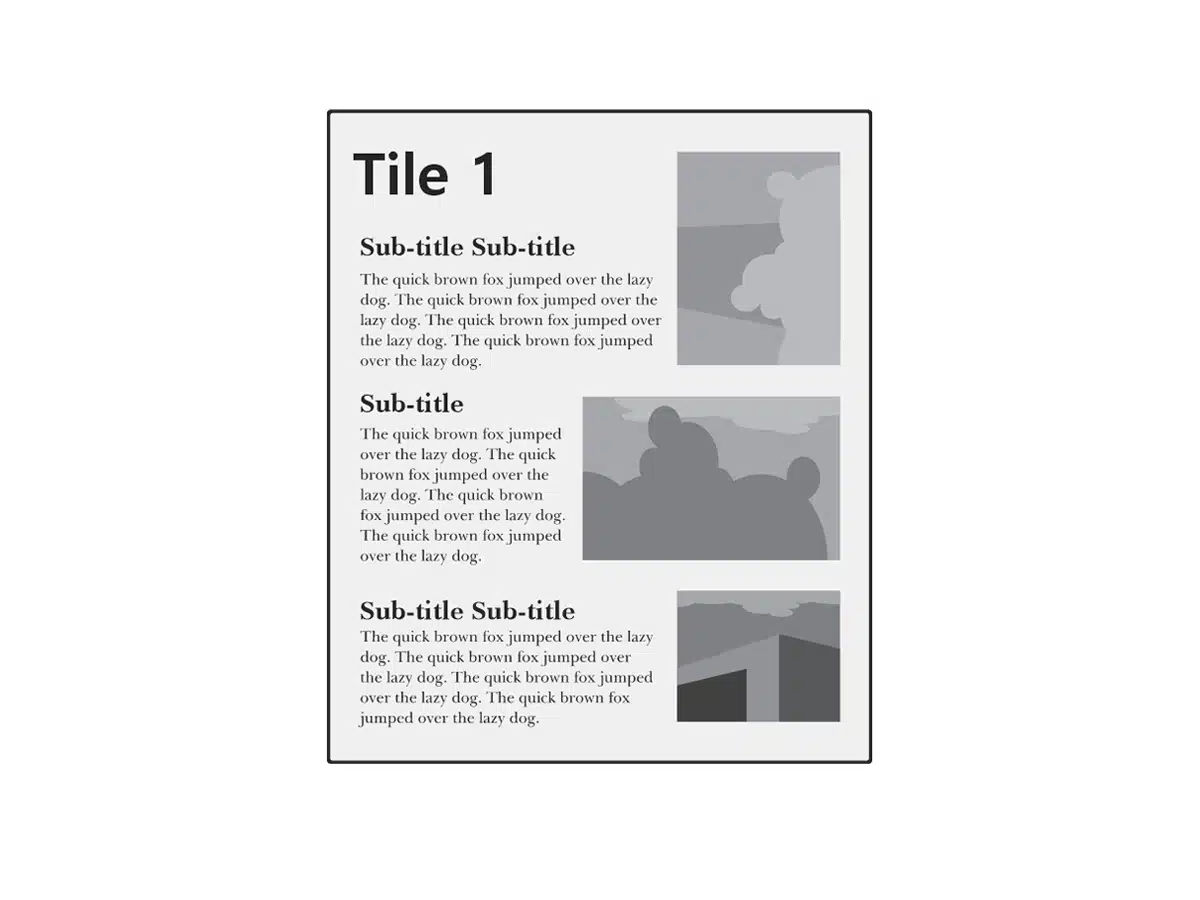 Tile 1

Sub-title Sub-title

The quick brown fox jumped over the lazy dog. The quick brown fox jumped over the lazy dog. The quick brown fox jumped over the lazy dog. The quick brown fox jumped over the lazy dog.

Sub-title

The quick brown fox jumped over the lazy dog. The quick brown fox jumped over the lazy dog. The quick brown fox jumped over the lazy dog. The quick brown fox jumped over the lazy dog.

Sub-title Sub-title

The quick brown fox jumped over the lazy dog. The quick brown fox jumped over the lazy dog. The quick brown fox jumped over the lazy dog. The quick brown fox jumped over the lazy dog.